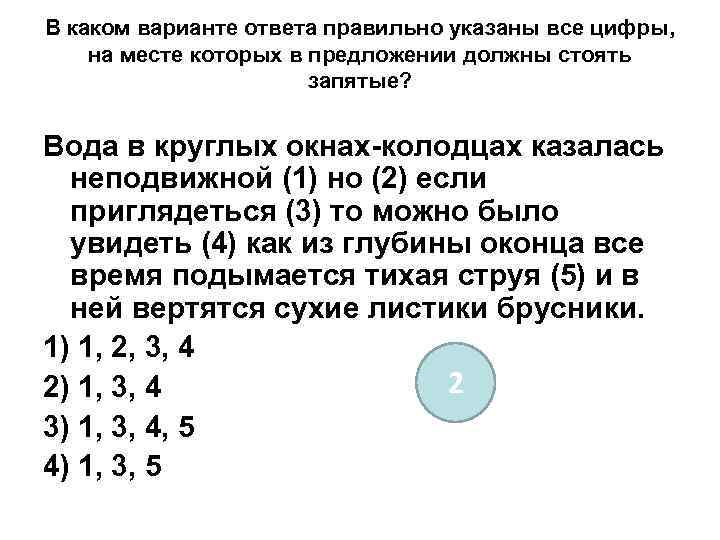 В каком варианте ответа правильно указаны все цифры, на месте которых в предложении должны стоять запятые?

Вода в круглых окнах-колодцах казалась неподвижной (1) но (2) если приглядеться (3) то можно было увидеть (4) как из глубины оконца все время подымается тихая струя (5) и в ней вертятся сухие листики брусники.

1) 1, 2, 3, 4
2) 1, 3, 4
3) 1, 3, 4, 5
4) 1, 3, 5

2